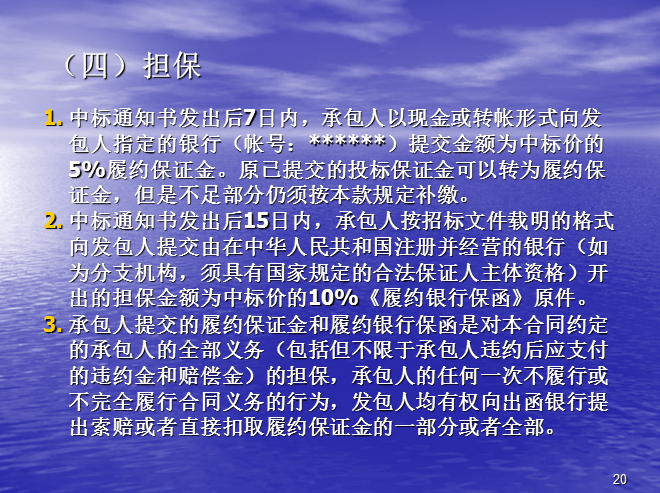 （四）担保

1. 中标通知书发出后7日内，承包人以现金或转帐形式向发包人指定的银行（帐号：******）提交金额为中标价的5%履约保证金。原已提交的投标保证金可以转为履约保证金，但是不足部分仍须按本款规定补缴。

2. 中标通知书发出后15日内，承包人按招标文件载明的格式向发包人提交由在中华人民共和国注册并经营的银行（如为分支机构，须具有国家规定的合法保证人主体资格）开出的担保金额为中标价的10%《履约银行保函》原件。

3. 承包人提交的履约保证金和履约银行保函是对本合同约定的承包人的全部义务（包括但不限于承包人违约后应支付的违约金和赔偿金）的担保，承包人的任何一次不履行或不完全履行合同义务的行为，发包人均有权向出函银行提出索赔或者直接扣取履约保证金的一部分或者全部。

20